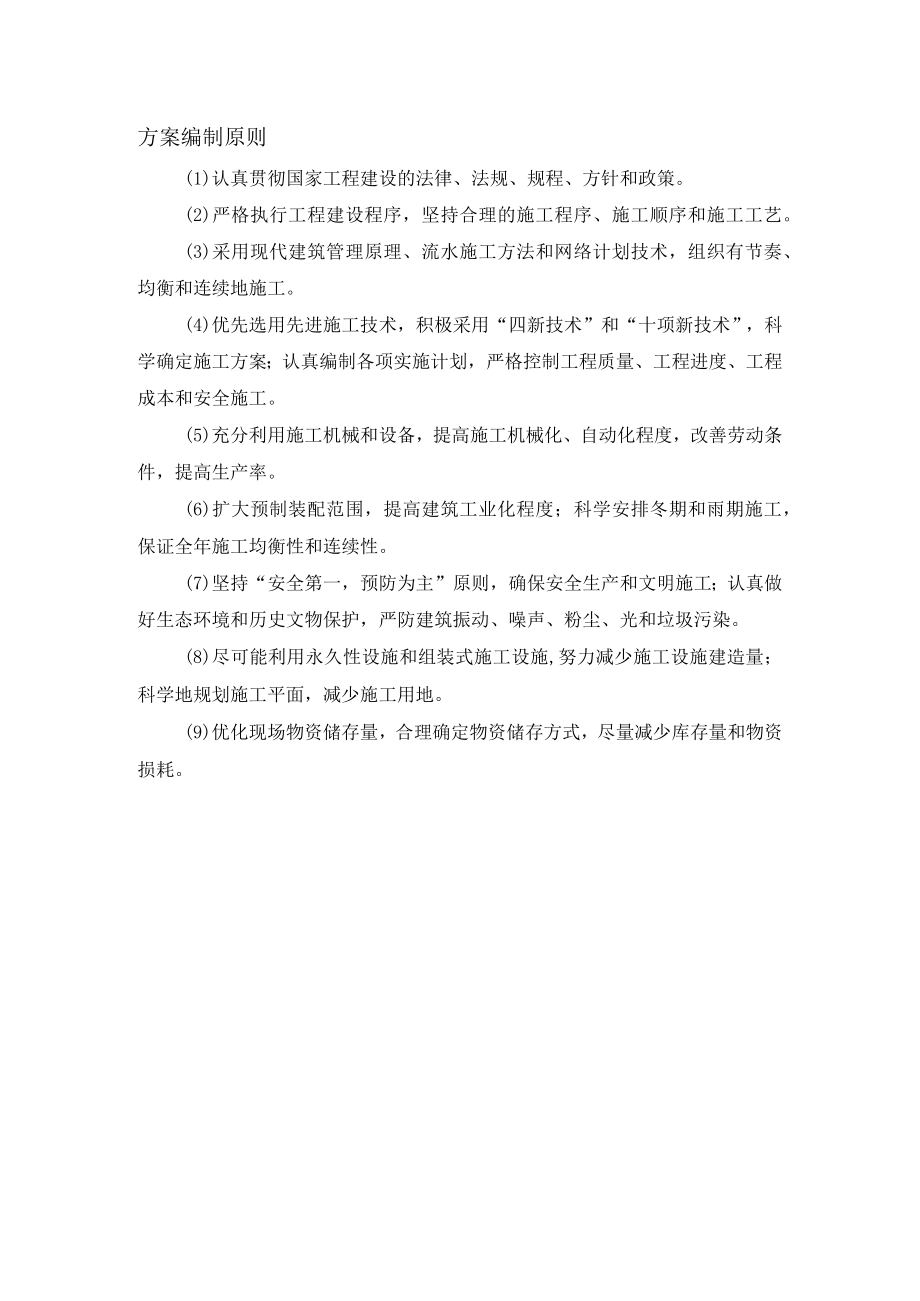 方案编制原则

(1)认真贯彻国家工程建设的法律、法规、规程、方针和政策。

(2)严格执行工程建设程序，坚持合理的施工程序、施工顺序和施工工艺。

(3)采用现代建筑管理原理、流水施工方法和网络计划技术，组织有节奏、均衡和连续地施工。

(4)优先选用先进施工技术，积极采用“四新技术”和“十项新技术”，科学确定施工方案；认真编制各项实施计划，严格控制工程质量、工程进度、工程成本和安全施工。

(5)充分利用施工机械和设备，提高施工机械化、自动化程度，改善劳动条件，提高生产率。

(6)扩大预制装配范围，提高建筑工业化程度；科学安排冬期和雨期施工，保证全年施工均衡性和连续性。

(7)坚持“安全第一，预防为主”原则，确保安全生产和文明施工；认真做好生态环境和历史文物保护，严防建筑振动、噪声、粉尘、光和垃圾污染。

(8)尽可能利用永久性设施和组装式施工设施，努力减少施工设施建造量；科学地规划施工平面，减少施工用地。

(9)优化现场物资储存量，合理确定物资储存方式，尽量减少库存量和物资损耗。